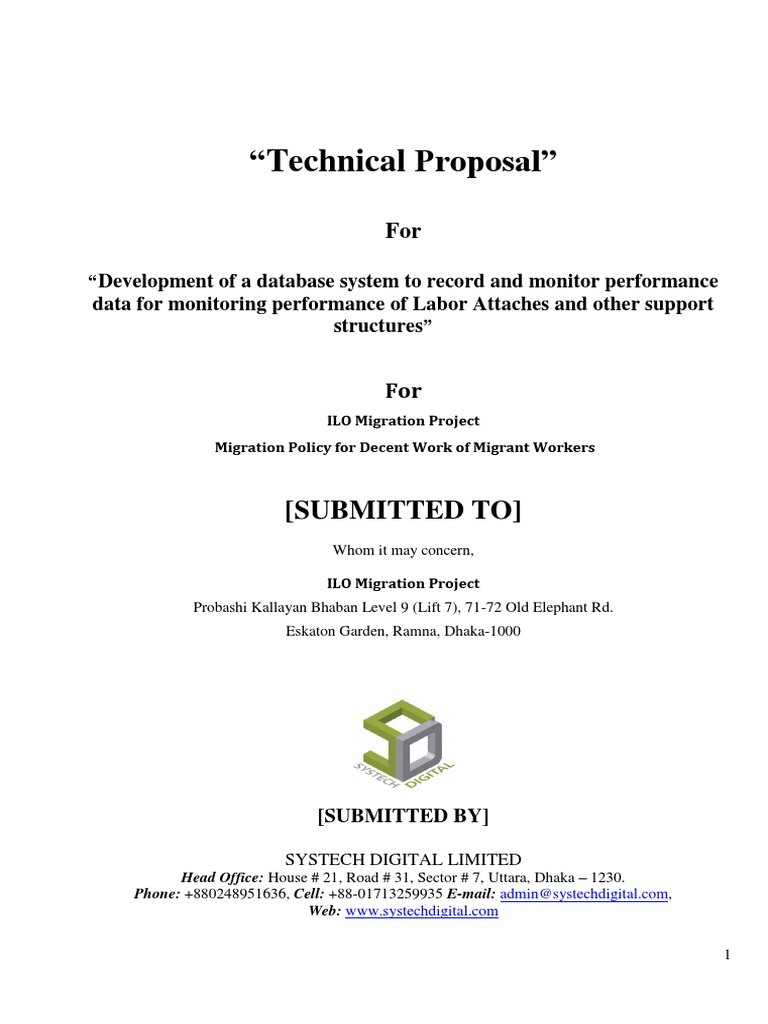 “Technical Proposal”

For

“Development of a database system to record and monitor performance data for monitoring performance of Labor Attaches and other support structures”

For

ILO Migration Project

Migration Policy for Decent Work of Migrant Workers

[SUBMITTED TO]

Whom it may concern,

ILO Migration Project

Probashi Kallayan Bhaban Level 9 (Lift 7), 71-72 Old Elephant Rd.

Eskaton Garden, Ramna, Dhaka-1000

SYSTECH DIGITAL

[SUBMITTED BY]

SYSTECH DIGITAL LIMITED

Head Office: House # 21, Road # 31, Sector # 7, Uttara, Dhaka – 1230.
Phone: +880248951636, Cell: +88-01713259935 E-mail: admin@systechdigital.com,
Web: www.systechdigital.com

1